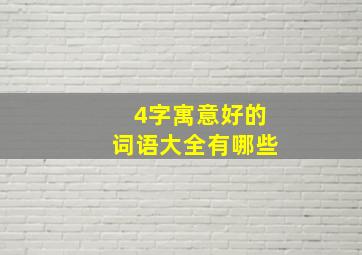 4字寓意好的
词语大全有哪些